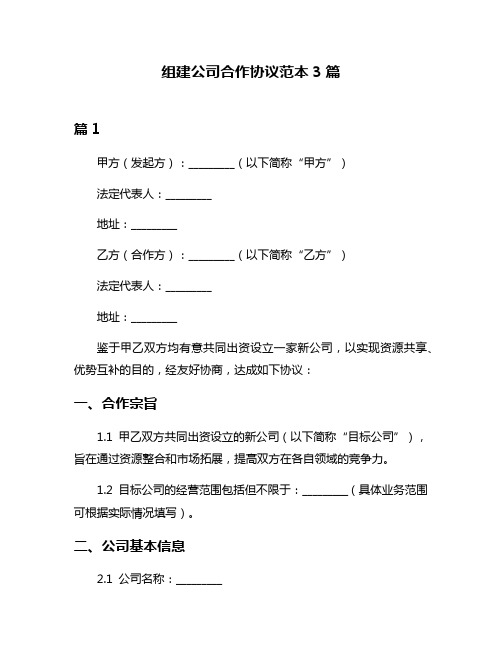 组建公司合作协议范本 3 篇

篇 1

甲方（发起方）：________（以下简称“甲方”）

法定代表人：________

地址：________

乙方（合作方）：________（以下简称“乙方”）

法定代表人：________

地址：________

鉴于甲乙双方均有意共同出资设立一家新公司，以实现资源共享、优势互补的目的，经友好协商，达成如下协议：

一、合作宗旨

1.1 甲乙双方共同出资设立的新公司（以下简称“目标公司”），旨在通过资源整合和市场拓展，提高双方在各自领域的竞争力。

1.2 目标公司的经营范围包括但不限于：________（具体业务范围可根据实际情况填写）。

二、公司基本信息

2.1 公司名称：________